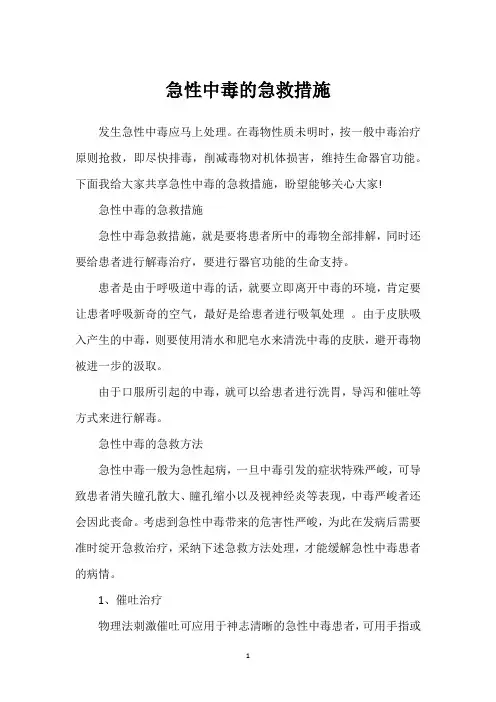 急性中毒的急救措施

发生急性中毒应马上处理。在毒物性质未明时，按一般中毒治疗原则抢救，即尽快排毒，削减毒物对机体损害，维持生命器官功能。下面我给大家共享急性中毒的急救措施，盼望能够关心大家!

急性中毒的急救措施

急性中毒急救措施，就是要将患者所中的毒物全部排解，同时还要给患者进行解毒治疗，要进行器官功能的生命支持。

患者是由于呼吸道中毒的话，就要立即离开中毒的环境，肯定要让患者呼吸新奇的空气，最好是给患者进行吸氧处理 。由于皮肤吸入产生的中毒，则要使用清水和肥皂水来清洗中毒的皮肤，避开毒物被进一步的汲取。

由于口服所引起的中毒，就可以给患者进行洗胃，导泻和催吐等方式来进行解毒。

急性中毒的急救方法

急性中毒一般为急性起病，一旦中毒引发的症状特殊严峻，可导致患者消失瞳孔散大、瞳孔缩小以及视神经炎等表现，中毒严峻者还会因此丧命。考虑到急性中毒带来的危害性严峻，为此在发病后需要准时绽开急救治疗，采纳下述急救方法处理，才能缓解急性中毒患者的病情。

1、催吐治疗

物理法刺激催吐可应用于神志清晰的急性中毒患者，可用手指或

1